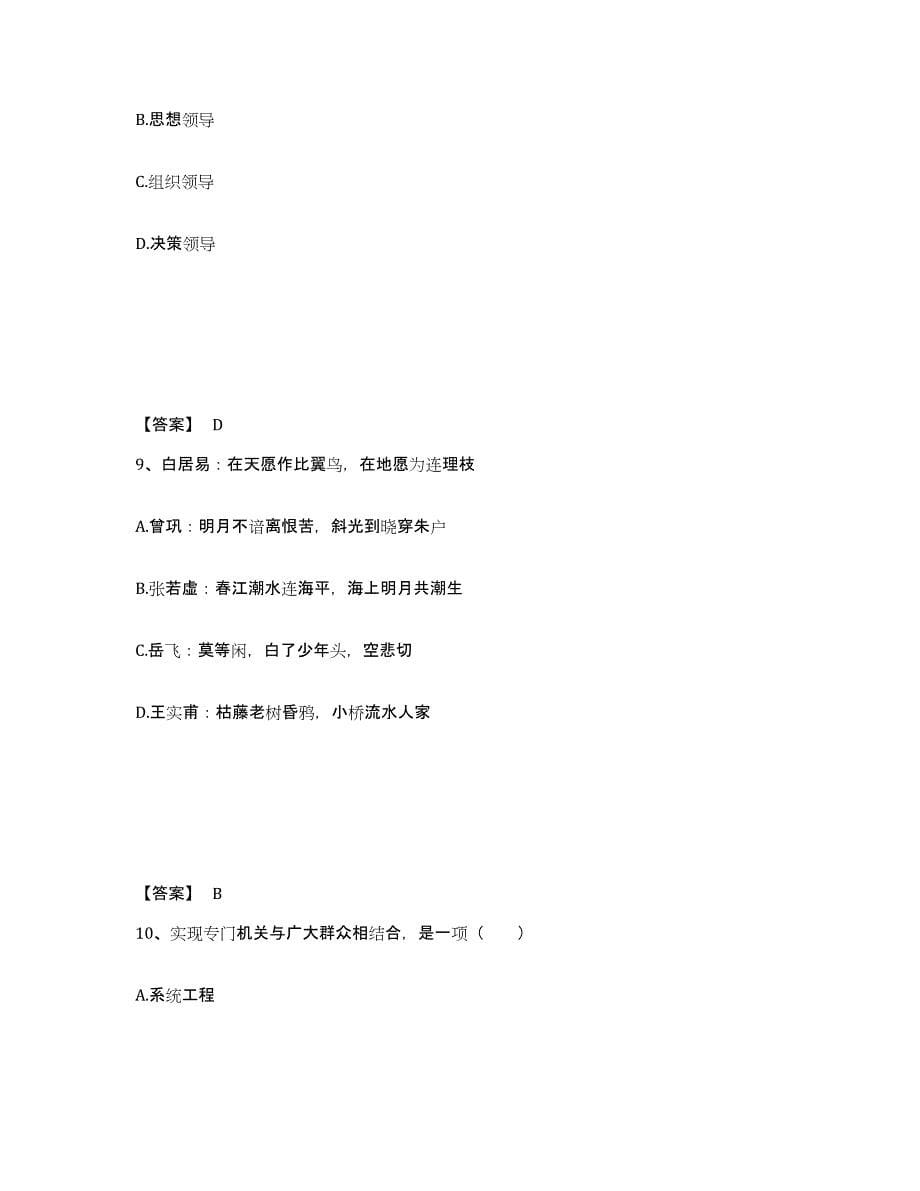 B.思想领导

C.组织领导

D.决策领导

【答案】 D

9、白居易：在天愿作比翼鸟，在地愿为连理枝

A.曾巩：明月不谙离恨苦，斜光到晓穿朱户

B.张若虚：春江潮水连海平，海上明月共潮生

C.岳飞：莫等闲，白了少年头，空悲切

D.王实甫：枯藤老树昏鸦，小桥流水人家

【答案】 B

10、实现专门机关与广大群众相结合，是一项（ ）

A.系统工程